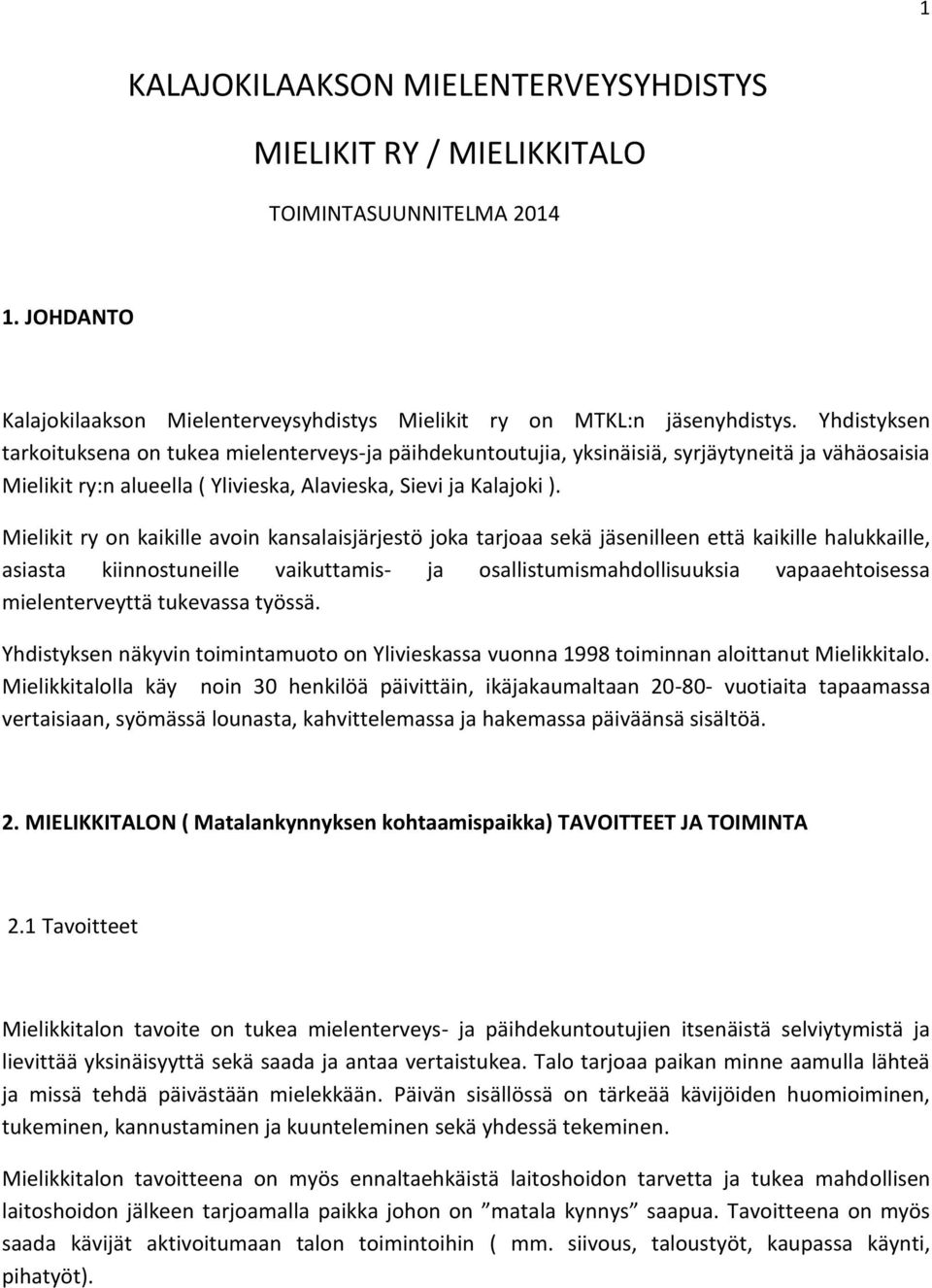 1

KALAJOKILAAKSON MIELENTERVEYSYHDISTYS

MIELIKIT RY / MIELIKKITALO

TOIMINTASUUNNITELMA 2014

1. JOHDANTO

Kalajokilaakson Mielenterveysyhdistys Mielikit ry on MTKL:n jäsenyhdistys. Yhdistyksen tarkoituksena on tukea mielenterveys-ja päihdekuntoutujia, yksinäisiä, syrjäytyneitä ja vähäosaisia Mielikit ry:n alueella ( Ylivieska, Alavieska, Sievi ja Kalajoki ).

Mielikit ry on kaikille avoin kansalaisjärjestö joka tarjoaa sekä jäsenilleen että kaikille halukkaille, asiasta kiinnostuneille vaikuttamis- ja osallistumismahdollisuuksia vapaaehtoisessa mielenterveyttä tukevassa työssä.

Yhdistyksen näkyvin toimintamuoto on Ylivieskassa vuonna 1998 toiminnan aloittanut Mielikkitalo. Mielikkitalolla käy noin 30 henkilöä päivittäin, ikäjakaumaltaan 20-80- vuotiaita tapaamassa vertaisiaan, syömässä lounasta, kahvittelemassa ja hakemassa päiväänsä sisältöä.

2. MIELIKKITALON ( Matalankynnyksen kohtaamispaikka) TAVOITTEET JA TOIMINTA

2.1 Tavoitteet

Mielikkitalon tavoite on tukea mielenterveys- ja päihdekuntoutujien itsenäistä selviytymistä ja lievittää yksinäisyyttä sekä saada ja antaa vertaistukea. Talo tarjoaa paikan minne aamulla lähteä ja missä tehdä päivästään mielekkään. Päivän sisällössä on tärkeää kävijöiden huomioiminen, tukeminen, kannustaminen ja kuunteleminen sekä yhdessä tekeminen.

Mielikkitalon tavoitteena on myös ennaltaehkäistä laitoshoidon tarvetta ja tukea mahdollisen laitoshoidon jälkeen tarjoamalla paikka johon on ”matala kynnys” saapua. Tavoitteena on myös saada kävijät aktivoitumaan talon toimintoihin ( mm. siivous, taloustyöt, kaupassa käynti, pihatyöt).